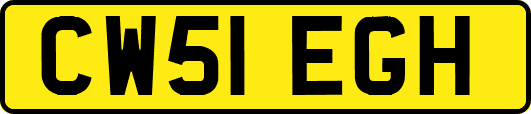 CW51 EGH